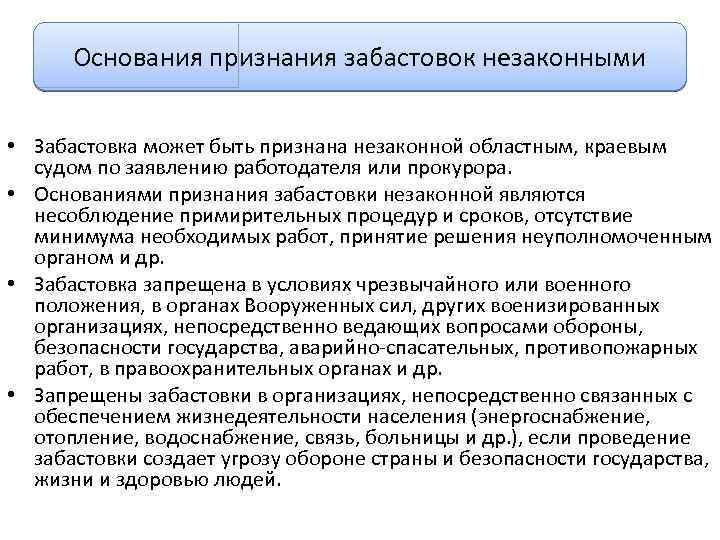 Основания признания забастовок незаконными

• Забастовка может быть признана незаконной областным, краевым судом по заявлению работодателя или прокурора.
• Основаниями признания забастовки незаконной являются несоблюдение примирительных процедур и сроков, отсутствие минимума необходимых работ, принятие решения неуполномоченным органом и др.
• Забастовка запрещена в условиях чрезвычайного или военного положения, в органах Вооруженных сил, других военизированных организациях, непосредственно ведающих вопросами обороны, безопасности государства, аварийно-спасательных, противопожарных работ, в правоохранительных органах и др.
• Запрещены забастовки в организациях, непосредственно связанных с обеспечением жизнедеятельности населения (энергоснабжение, отопление, водоснабжение, связь, больницы и др.), если проведение забастовки создает угрозу обороне страны и безопасности государства, жизни и здоровью людей.